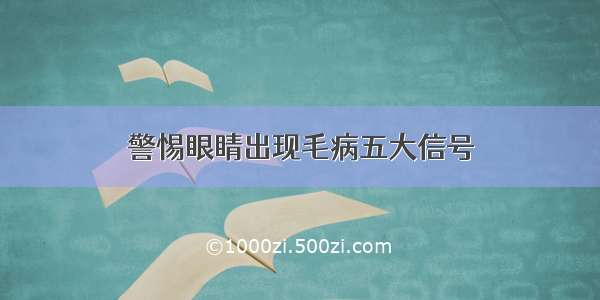 警惕眼睛出现毛病五大信号

©1000zi.500zi.com